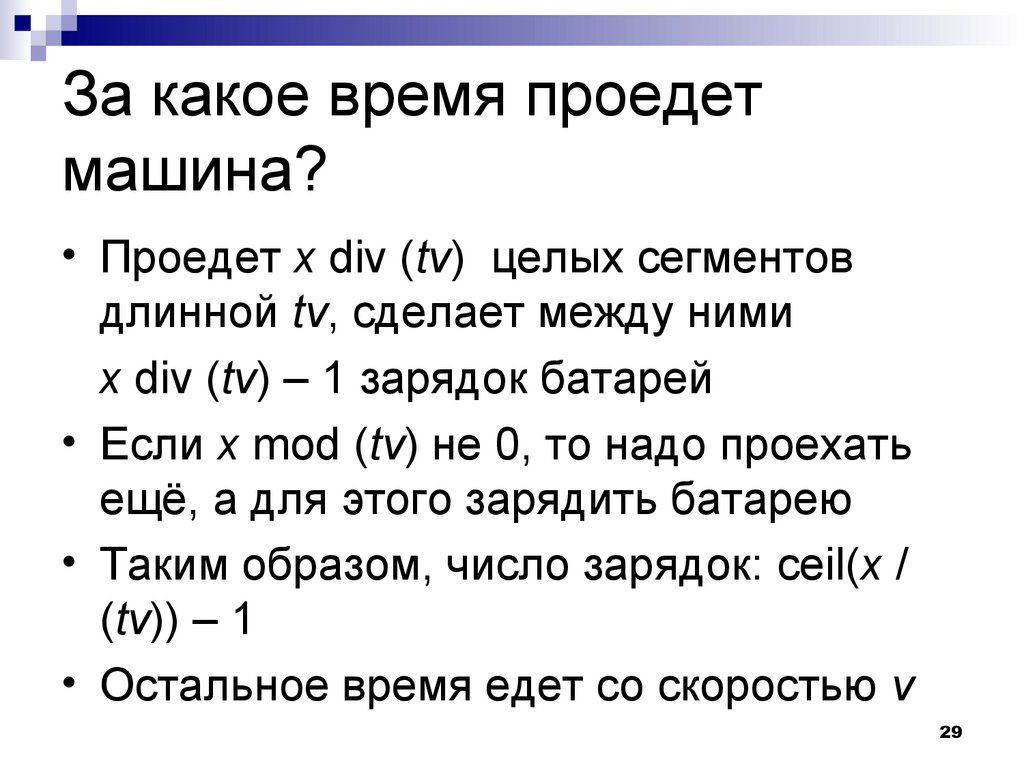 За какое время проедет машина?

• Проедет x div (tv) целых сегментов длинной tv, сделает между ними

x div (tv) – 1 зарядок батарей

• Если x mod (tv) не 0, то надо проехать ещё, а для этого зарядить батарею

• Таким образом, число зарядок: ceil(x / (tv)) – 1

• Остальное время едет со скоростью v

29